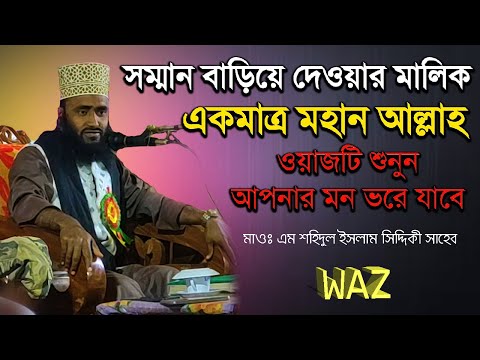 সম্মান বাড়িয়ে দেওয়ার মালিক
একমাত্র মহান আল্লাহ
ওয়াজটি শুনুন
আপনার মন ভরে যাবে

মাওঃ এম শহিদুল ইসলাম সিদ্দিকী সাহেব

WAZ